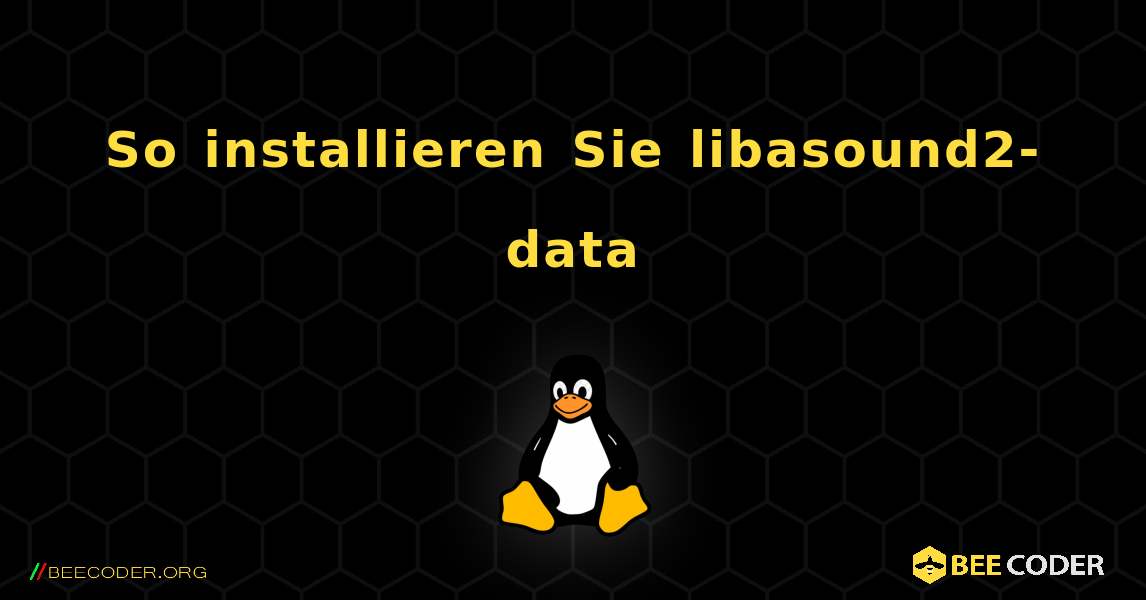 So installieren Sie libasound2-data

//BEECODER.ORG

BEE CODER